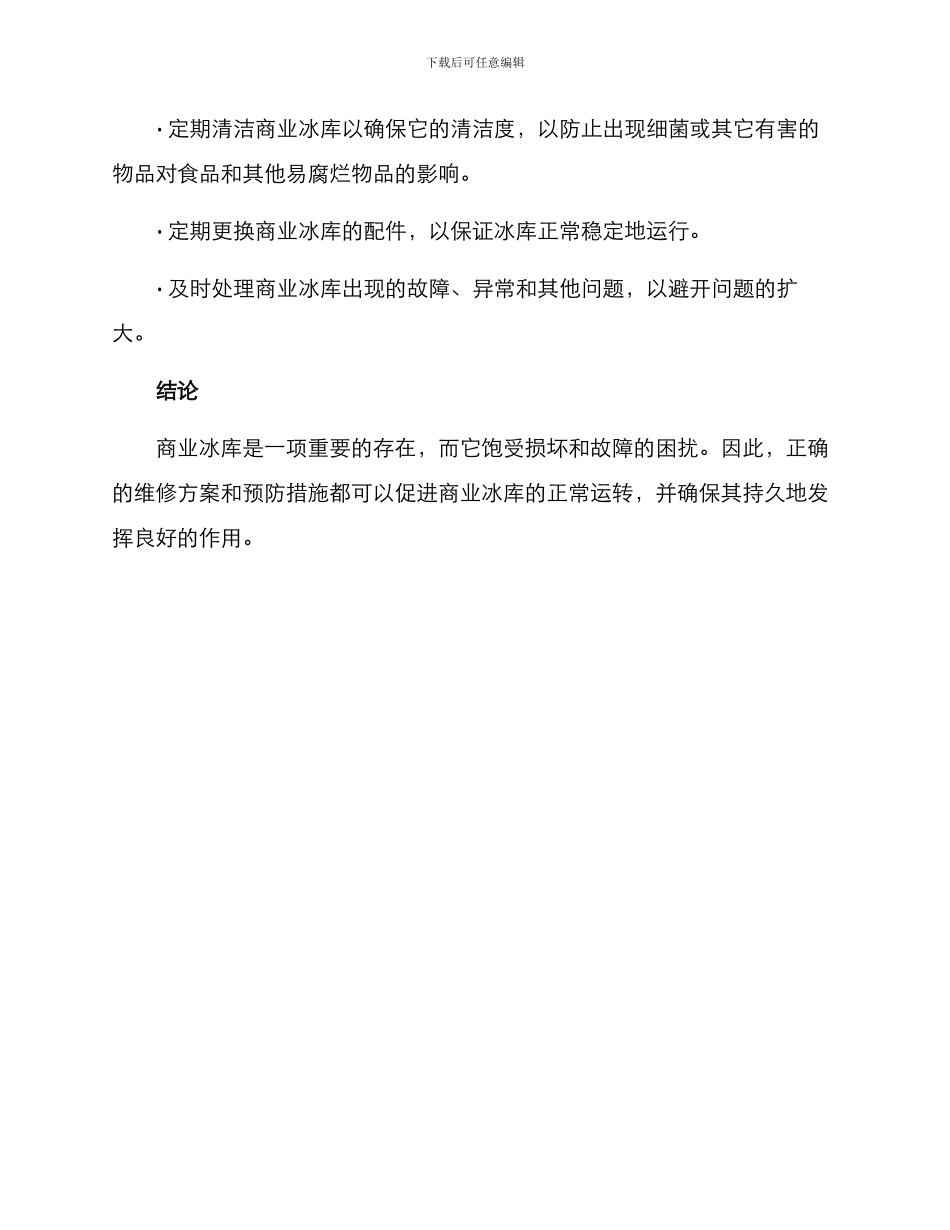 下载后可任意编辑

· 定期清洁商业冰库以确保它的清洁度，以防止出现细菌或其它有害的物品对食品和其他易腐烂物品的影响。

· 定期更换商业冰库的配件，以保证冰库正常稳定地运行。

· 及时处理商业冰库出现的故障、异常和其他问题，以避开问题的扩大。

结论

商业冰库是一项重要的存在，而它饱受损坏和故障的困扰。因此，正确的维修方案和预防措施都可以促进商业冰库的正常运转，并确保其持久地发挥良好的作用。